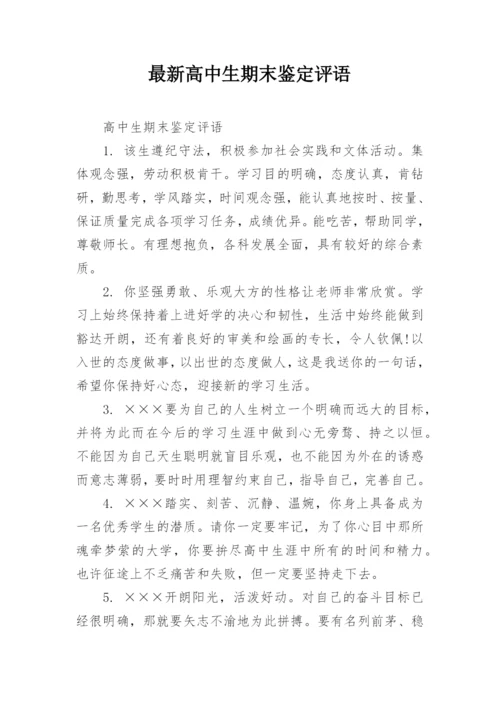 最新高中生期末鉴定评语

高中生期末鉴定评语

1. 该生遵纪守法，积极参加社会实践和文体活动。集体观念强，劳动积极肯干。学习目的明确，态度认真，肯钻研，勤思考，学风踏实，时间观念强，能认真地按时、按量、保证质量完成各项学习任务，成绩优异。能吃苦，帮助同学，尊敬师长。有理想抱负，各科发展全面，具有较好的综合素质。

2. 你坚强勇敢、乐观大方的性格让老师非常欣赏。学习上始终保持着上进好学的决心和韧性，生活中始终能做到豁达开朗，还有着良好的审美和绘画的专长，令人钦佩!以入世的态度做事，以出世的态度做人，这是我送你的一句话，希望你保持好心态，迎接新的学习生活。

3. ×××要为自己的人生树立一个明确而远大的目标，并将为此而在今后的学习生涯中做到心无旁骛、持之以恒。不能因为自己天生聪明就盲目乐观，也不能因为外在的诱惑而意志薄弱，要时时用理智约束自己，指导自己，完善自己。

4. ×××踏实、刻苦、沉静、温婉，你身上具备成为一名优秀学生的潜质。请你一定要牢记，为了你心目中那所魂牵梦萦的大学，你要拚尽高中生涯中所有的时间和精力。也许征途上不乏痛苦和失败，但一定要坚持走下去。

5. ×××开朗阳光，活泼好动。对自己的奋斗目标已经很明确，那就要矢志不渝地为此拼搏。要有名列前茅、稳